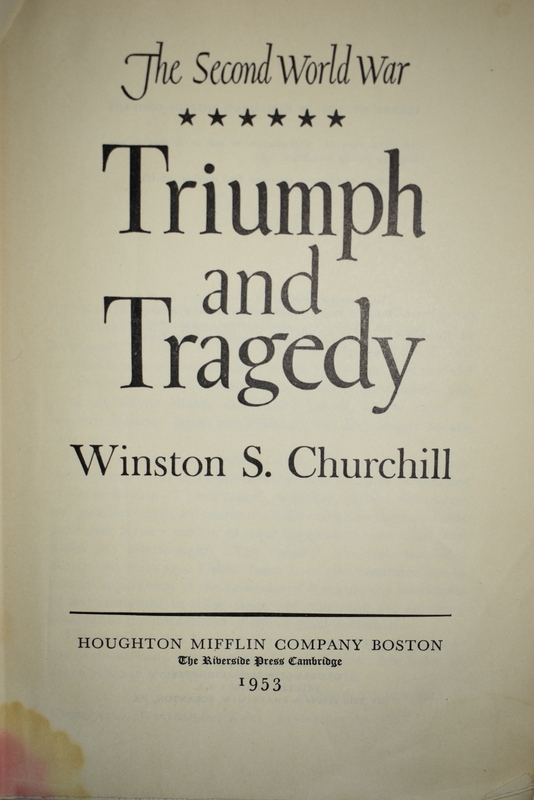 The Second World War

★★★★★★

Triumph and Tragedy

Winston S. Churchill

HOUGHTON MIFFLIN COMPANY BOSTON
The Riverside Press Cambridge
1953